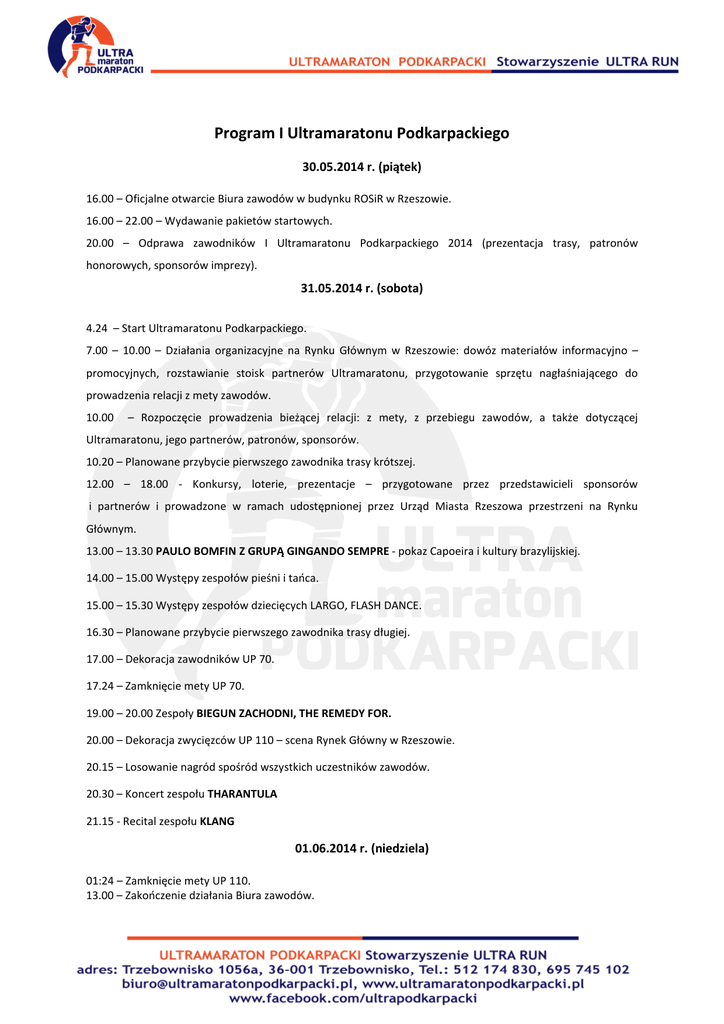 ULTRA maraton PODKARPACKI

ULTRAMARATON PODKARPACKI Stowarzyszenie ULTRA RUN

Program I Ultramaratonu Podkarpackiego

30.05.2014 r. (piątek)

16.00 – Oficjalne otwarcie Biura zawodów w budynku ROSiR w Rzeszowie.

16.00 – 22.00 – Wydawanie pakietów startowych.

20.00 – Odprawa zawodników I Ultramaratonu Podkarpackiego 2014 (prezentacja trasy, patronów honorowych, sponsorów imprezy).

31.05.2014 r. (sobota)

4.24 – Start Ultramaratonu Podkarpackiego.

7.00 – 10.00 – Działania organizacyjne na Rynku Głównym w Rzeszowie: dowóz materiałów informacyjno – promocyjnych, rozstawianie stoisk partnerów Ultramaratonu, przygotowanie sprzętu nagłaśniającego do prowadzenia relacji z mety zawodów.

10.00 – Rozpoczęcie prowadzenia bieżącej relacji: z mety, z przebiegu zawodów, a także dotyczącej Ultramaratonu, jego partnerów, patronów, sponsorów.

10.20 – Planowane przybycie pierwszego zawodnika trasy krótszej.

12.00 – 18.00 - Konkursy, loterie, prezentacje – przygotowane przez przedstawicieli sponsorów i partnerów i prowadzone w ramach udostępnionej przez Urząd Miasta Rzeszowa przestrzeni na Rynku Głównym.

13.00 – 13.30 PAULO BOMFIN Z GRUPĄ GINGANDO SEMPRE - pokaz Capoeira i kultury brazylijskiej.

14.00 – 15.00 Występy zespołów pieśni i tańca.

15.00 – 15.30 Występy zespołów dziecięcych LARGO, FLASH DANCE.

16.30 – Planowane przybycie pierwszego zawodnika trasy długiej.

17.00 – Dekoracja zawodników UP 70.

17.24 – Zamknięcie mety UP 70.

19.00 – 20.00 Zespoły BIEGUN ZACHODNI, THE REMEDY FOR.

20.00 – Dekoracja zwycięzców UP 110 – scena Rynek Główny w Rzeszowie.

20.15 – Losowanie nagród spośród wszystkich uczestników zawodów.

20.30 – Koncert zespołu THARANTULA

21.15 - Recital zespołu KLANG

01.06.2014 r. (niedziela)

01:24 – Zamknięcie mety UP 110.
13.00 – Zakończenie działania Biura zawodów.

ULTRAMARATON PODKARPACKI Stowarzyszenie ULTRA RUN
adres: Trzebownisko 1056a, 36-001 Trzebownisko, Tel.: 512 174 830, 695 745 102
biuro@ultramaratonpodkarpacki.pl, www.ultramaratonpodkarpacki.pl
www.facebook.com/ultrapodkarpacki